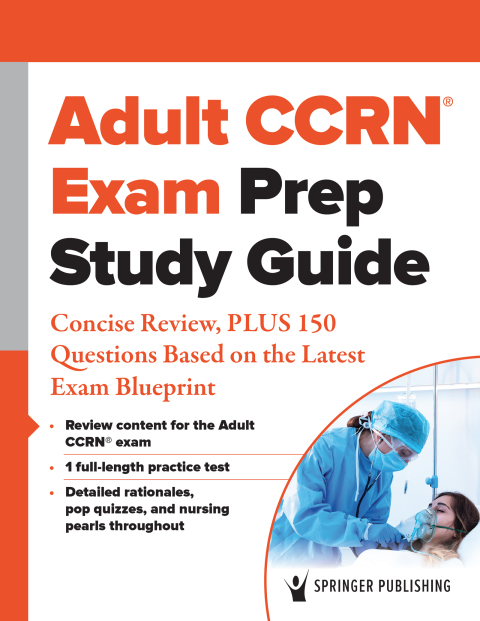 Adult CCRN®
Exam Prep
Study Guide

Concise Review, PLUS 150 Questions Based on the Latest Exam Blueprint

• Review content for the Adult CCRN® exam
• 1 full-length practice test
• Detailed rationales, pop quizzes, and nursing pearls throughout

SPRINGER PUBLISHING